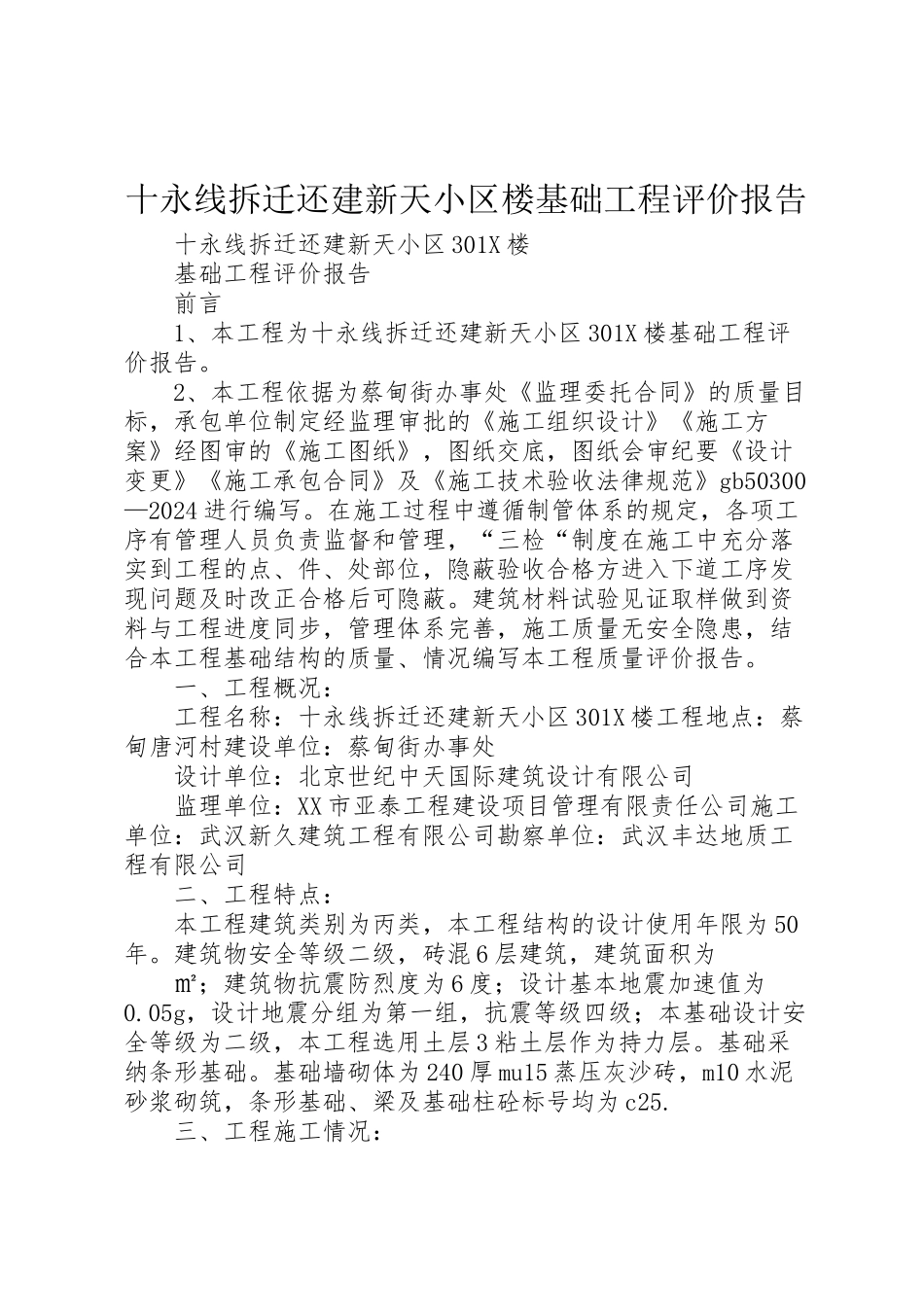 十永线拆迁还建新天小区楼基础工程评价报告

十永线拆迁还建新天小区 301X 楼

基础工程评价报告

前言

1、本工程为十永线拆迁还建新天小区 301X 楼基础工程评价报告。

2、本工程依据为蔡甸街办事处《监理委托合同》的质量目标，承包单位制定经监理审批的《施工组织设计》《施工方案》经图审的《施工图纸》，图纸交底，图纸会审纪要《设计变更》《施工承包合同》及《施工技术验收法律规范》gb50300—2024 进行编写。在施工过程中遵循制管体系的规定，各项工序有管理人员负责监督和管理，“三检“制度在施工中充分落实到工程的点、件、处部位，隐蔽验收合格方进入下道工序发现问题及时改正合格后可隐蔽。建筑材料试验见证取样做到资料与工程进度同步，管理体系完善，施工质量无安全隐患，结合本工程基础结构的质量、情况编写本工程质量评价报告。

一、工程概况：

工程名称：十永线拆迁还建新天小区 301X 楼工程地点：蔡甸唐河村建设单位：蔡甸街办事处

设计单位：北京世纪中天国际建筑设计有限公司

监理单位：XX 市亚泰工程建设项目管理有限责任公司施工单位：武汉新久建筑工程有限公司勘察单位：武汉丰达地质工程有限公司

二、工程特点：

本工程建筑类别为丙类，本工程结构的设计使用年限为 50 年。建筑物安全等级二级，砖混 6 层建筑，建筑面积为 ㎡；建筑物抗震防烈度为 6 度；设计基本地震加速值为 0.05g，设计地震分组为第一组，抗震等级四级；本基础设计安全等级为二级，本工程选用土层 3 粘土层作为持力层。基础采纳条形基础。基础墙砌体为 240 厚 mu15 蒸压灰沙砖，m10 水泥砂浆砌筑，条形基础、梁及基础柱砼标号均为 c25.

三、工程施工情况：